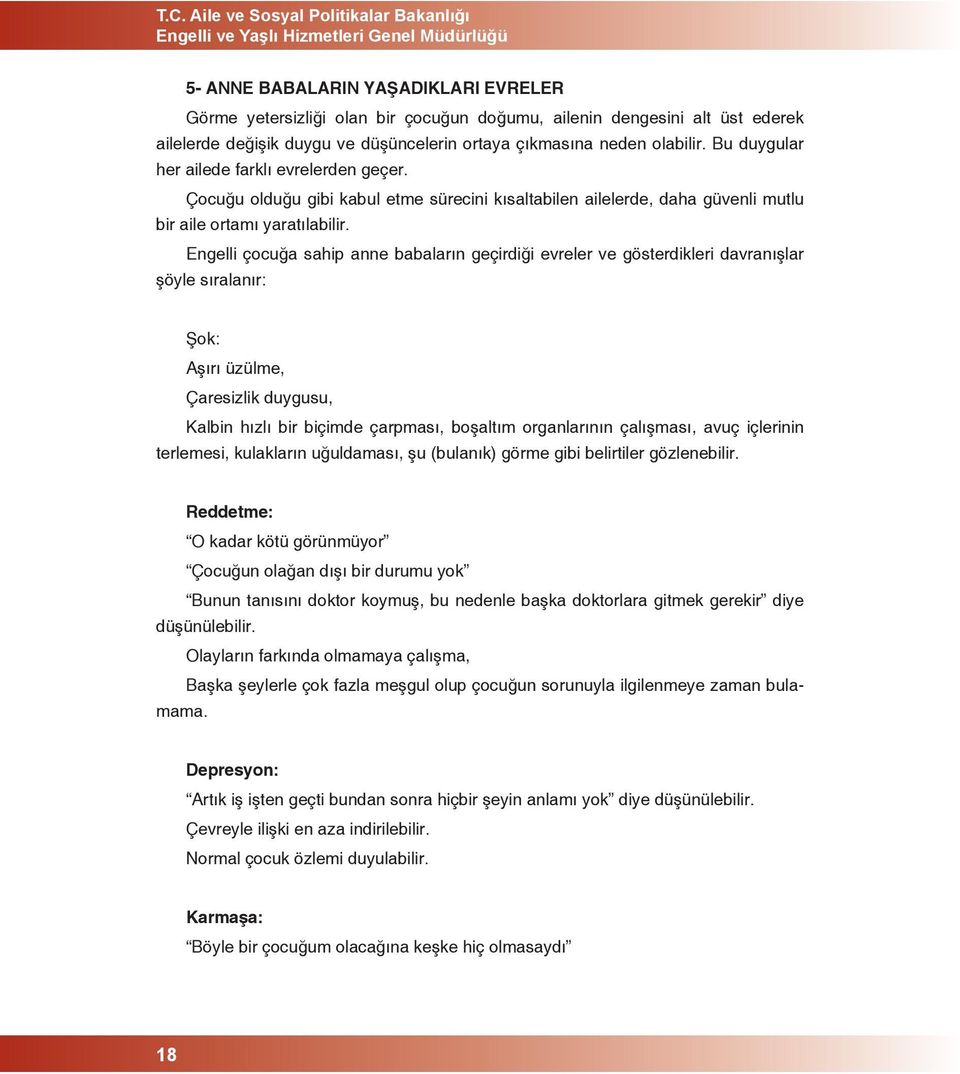 T.C. Aile ve Sosyal Politikalar Bakanlığı
Engelli ve Yaşlı Hizmetleri Genel Müdürlüğü

5- ANNE BABALARIN YAŞADIKLARI EVRELER

Görme yetersizliği olan bir çocuğun doğumu, ailenin dengesini alt üst ederek ailelerde değişik duygu ve düşüncelerin ortaya çıkmasına neden olabilir. Bu duygular her ailede farklı evrelerden geçer.

Çocuğu olduğu gibi kabul etme sürecini kısaltabilen ailelerde, daha güvenli mutlu bir aile ortamı yaratılabilir.

Engelli çocuğa sahip anne babaların geçirdiği evreler ve gösterdikleri davranışlar şöyle sıralanır:

Şok:

Aşırı üzülme,

Çaresizlik duygusu,

Kalbin hızlı bir biçimde çarpması, boşaltım organlarının çalışması, avuç içlerinin terlemesi, kulakların uğuldaması, şu (bulanık) görme gibi belirtiler gözlenebilir.

Reddetme:

“O kadar kötü görünmüyor”

“Çocuğun olağan dışı bir durumu yok”

“Bunun tanısını doktor koymuş, bu nedenle başka doktorlara gitmek gerekir” diye düşünülebilir.

Olayların farkında olmamaya çalışma,

Başka şeylerle çok fazla meşgul olup çocuğun sorunuyla ilgilenmeye zaman bulamama.

Depresyon:

“Artık iş işten geçti bundan sonra hiçbir şeyin anlamı yok” diye düşünülebilir.

Çevreyle ilişki en aza indirilebilir.

Normal çocuk özlemi duyulabilir.

Karmaşa:

“Böyle bir çocuğum olacağına keşke hiç olmasaydı”

18